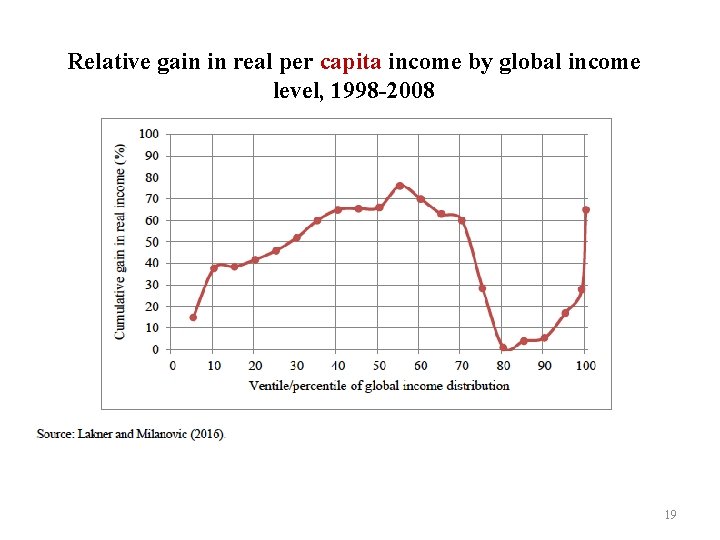 Relative gain in real per capita income by global income level, 1998-2008

Cumulative gain in real income (%)

100
90
80
70
60
50
40
30
20
10
0

0 10 20 30 40 50 60 70 80 90 100

Ventile/percentile of global income distribution

Source: Lakner and Milanovic (2016).

19